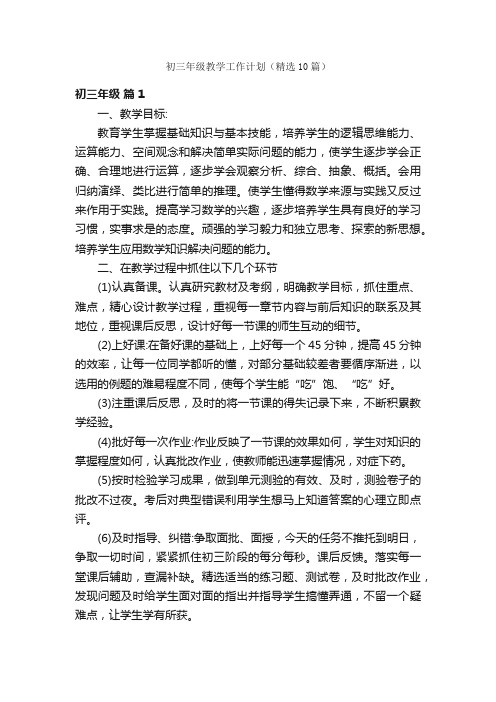 初三年级教学工作计划（精选10篇）

初三年级 篇1

一、教学目标:

教育学生掌握基础知识与基本技能，培养学生的逻辑思维能力、运算能力、空间观念和解决简单实际问题的能力，使学生逐步学会正确、合理地进行运算，逐步学会观察分析、综合、抽象、概括。会用归纳演绎、类比进行简单的推理。使学生懂得数学来源与实践又反过来作用于实践。提高学习数学的兴趣，逐步培养学生具有良好的学习习惯，实事求是的态度。顽强的学习毅力和独立思考、探索的新思想。培养学生应用数学知识解决问题的能力。

二、在教学过程中抓住以下几个环节

(1)认真备课。认真研究教材及考纲，明确教学目标，抓住重点、难点，精心设计教学过程，重视每一章节内容与前后知识的联系及其地位，重视课后反思，设计好每一节课的师生互动的细节。

(2)上好课:在备好课的基础上，上好每一个45分钟，提高45分钟的效率，让每一位同学都听的懂，对部分基础较差者要循序渐进，以选用的例题的难易程度不同，使每个学生能“吃”饱、“吃”好。

(3)注重课后反思，及时的将一节课的得失记录下来，不断积累教学经验。

(4)批好每一次作业:作业反映了一节课的效果如何，学生对知识的掌握程度如何，认真批改作业，使教师能迅速掌握情况，对症下药。

(5)按时检验学习成果，做到单元测验的有效、及时，测验卷子的批改不过夜。考后对典型错误利用学生想马上知道答案的心理立即点评。

(6)及时指导、纠错:争取面批、面授，今天的任务不推托到明日，争取一切时间，紧紧抓住初三阶段的每分每秒。课后反馈。落实每一堂课后辅助，查漏补缺。精选适当的练习题、测试卷，及时批改作业，发现问题及时给学生面对面的指出并指导学生搞懂弄通，不留一个疑难点，让学生学有所获。